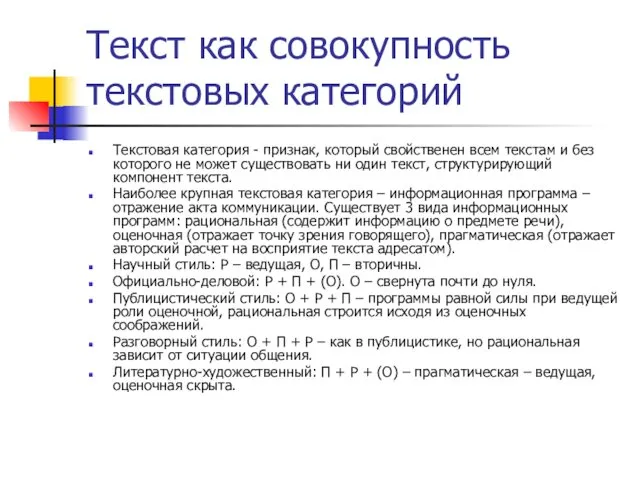 Текст как совокупность текстовых категорий

Текстовая категория - признак, который свойственен всем текстам и без которого не может существовать ни один текст, структурирующий компонент текста.

Наиболее крупная текстовая категория – информационная программа – отражение акта коммуникации. Существует 3 вида информационных программ: рациональная (содержит информацию о предмете речи), оценочная (отражает точку зрения говорящего), прагматическая (отражает авторский расчет на восприятие текста адресатом).

Научный стиль: Р – ведущая, О, П – вторичны.

Официально-деловой: Р + П + (О). О – свернута почти до нуля.

Публицистический стиль: О + Р + П – программы равной силы при ведущей роли оценочной, рациональная строится исходя из оценочных соображений.

Разговорный стиль: О + П + Р – как в публицистике, но рациональная зависит от ситуации общения.

Литературно-художественный: П + Р + (О) – прагматическая – ведущая, оценочная скрыта.